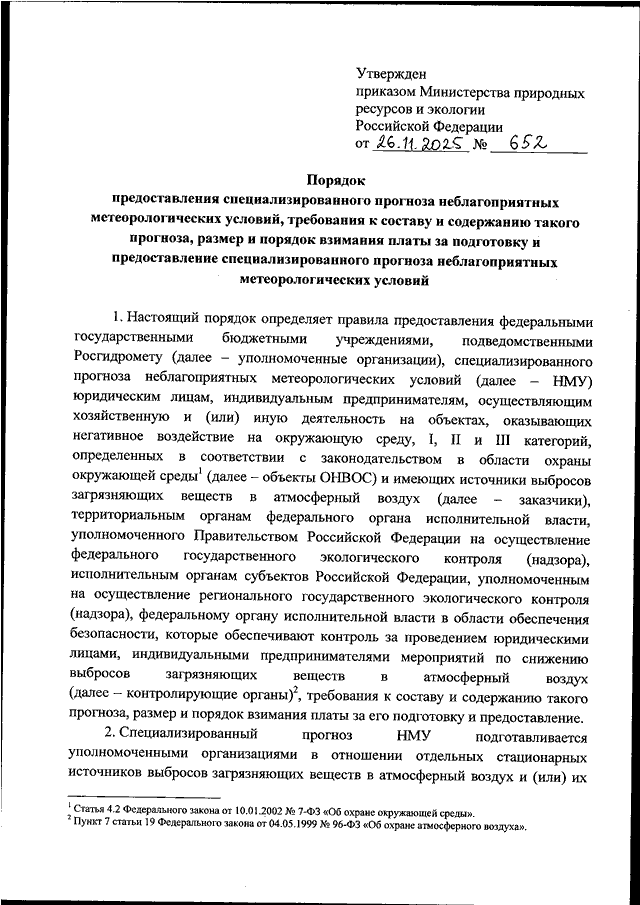 Утвержден
приказом Министерства природных ресурсов и экологии Российской Федерации
от 26.11.2025 № 652

Порядок
предоставления специализированного прогноза неблагоприятных метеорологических условий, требования к составу и содержанию такого прогноза, размер и порядок взимания платы за подготовку и предоставление специализированного прогноза неблагоприятных метеорологических условий

1. Настоящий порядок определяет правила предоставления федеральными государственными бюджетными учреждениями, подведомственными Росгидромету (далее – уполномоченные организации), специализированного прогноза неблагоприятных метеорологических условий (далее – НМУ) юридическим лицам, индивидуальным предпринимателям, осуществляющим хозяйственную и (или) иную деятельность на объектах, оказывающих негативное воздействие на окружающую среду, I, II и III категорий, определенных в соответствии с законодательством в области охраны окружающей среды$^1$ (далее – объекты ОНВОС) и имеющих источники выбросов загрязняющих веществ в атмосферный воздух (далее – заказчики), территориальным органам федерального органа исполнительной власти, уполномоченного Правительством Российской Федерации на осуществление федерального государственного экологического контроля (надзора), исполнительным органам субъектов Российской Федерации, уполномоченным на осуществление регионального государственного экологического контроля (надзора), федеральному органу исполнительной власти в области обеспечения безопасности, которые обеспечивают контроль за проведением юридическими лицами, индивидуальными предпринимателями мероприятий по снижению выбросов загрязняющих веществ в атмосферный воздух (далее – контролирующие органы)$^2$, требования к составу и содержанию такого прогноза, размер и порядок взимания платы за его подготовку и предоставление.

2. Специализированный прогноз НМУ подготавливается уполномоченными организациями в отношении отдельных стационарных источников выбросов загрязняющих веществ в атмосферный воздух и (или) их

$^1$ Статья 4.2 Федерального закона от 10.01.2002 № 7-ФЗ «Об охране окружающей среды».
$^2$ Пункт 7 статьи 19 Федерального закона от 04.05.1999 № 96-ФЗ «Об охране атмосферного воздуха».